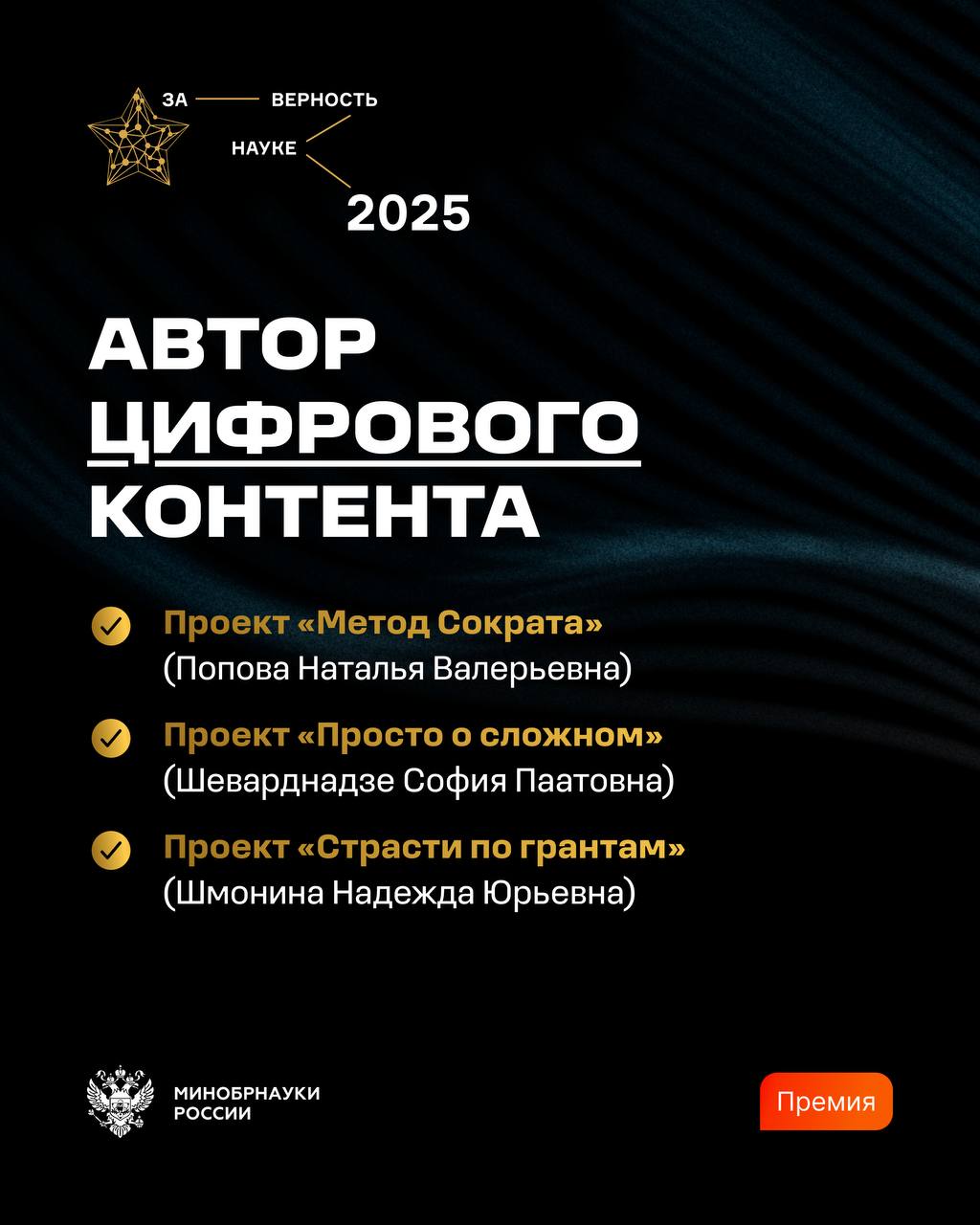 ЗА ВЕРНОСТЬ НАУКЕ
2025

АВТОР ЦИФРОВОГО КОНТЕНТА

Проект «Метод Сократа»
(Попова Наталья Валерьевна)

Проект «Просто о сложном»
(Шеварднадзе София Паатовна)

Проект «Страсти по грантам»
(Шмонина Надежда Юрьевна)

МИНОБРНАУКИ РОССИИ

Премия